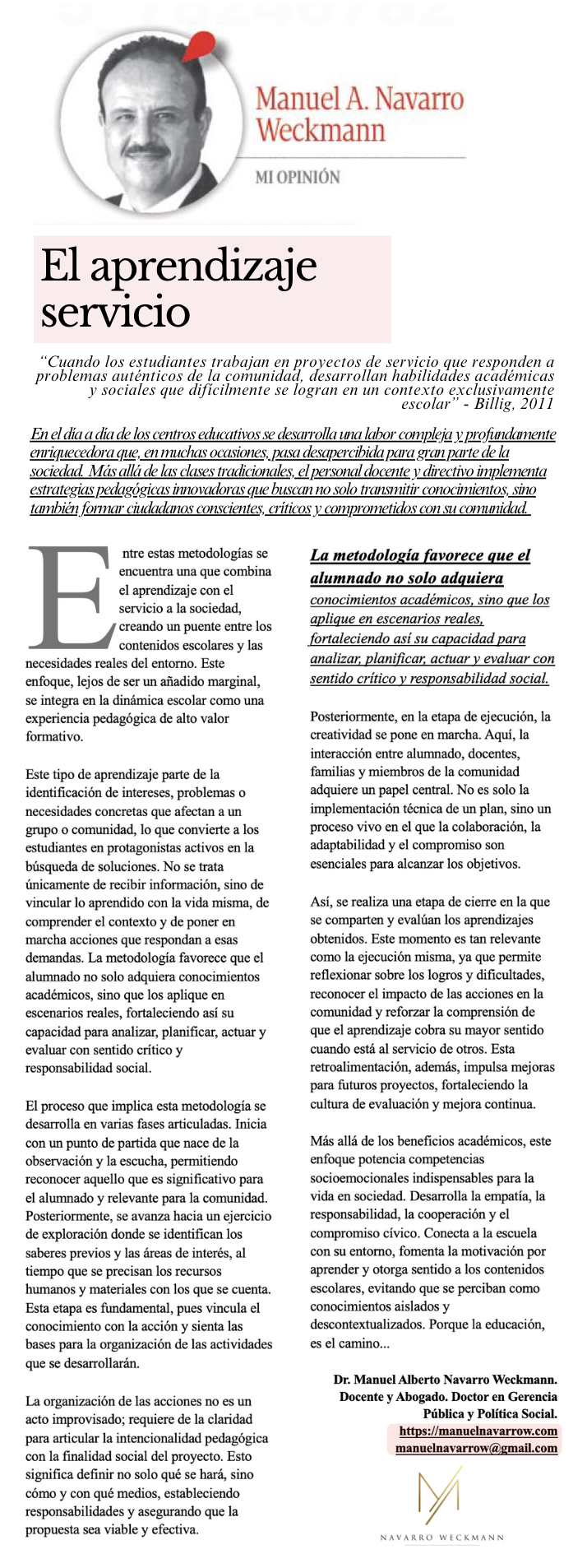 Manuel A. Navarro Weckmann

MI OPINIÓN

El aprendizaje servicio

"Cuando los estudiantes trabajan en proyectos de servicio que responden a problemas auténticos de la comunidad, desarrollan habilidades académicas y sociales que difícilmente se logran en un contexto exclusivamente escolar" - Billig, 2011

En el día a día de los centros educativos se desarrolla una labor compleja y profundamente enriquecedora que, en muchas ocasiones, pasa desapercibida para gran parte de la sociedad. Más allá de las clases tradicionales, el personal docente y directivo implementa estrategias pedagógicas innovadoras que buscan no solo transmitir conocimientos, sino también formar ciudadanos conscientes, críticos y comprometidos con su comunidad.

Entre estas metodologías se encuentra una que combina el aprendizaje con el servicio a la sociedad, creando un puente entre los contenidos escolares y las necesidades reales del entorno. Este enfoque, lejos de ser un añadido marginal, se integra en la dinámica escolar como una experiencia pedagógica de alto valor formativo.

Este tipo de aprendizaje parte de la identificación de intereses, problemas o necesidades concretas que afectan a un grupo o comunidad, lo que convierte a los estudiantes en protagonistas activos en la búsqueda de soluciones. No se trata únicamente de recibir información, sino de vincular lo aprendido con la vida misma, de comprender el contexto y de poner en marcha acciones que respondan a esas demandas. La metodología favorece que el alumnado no solo adquiera conocimientos académicos, sino que los aplique en escenarios reales, fortaleciendo así su capacidad para analizar, planificar, actuar y evaluar con sentido crítico y responsabilidad social.

El proceso que implica esta metodología se desarrolla en varias fases articuladas. Inicia con un punto de partida que nace de la observación y la escucha, permitiendo reconocer aquello que es significativo para el alumnado y relevante para la comunidad. Posteriormente, se avanza hacia un ejercicio de exploración donde se identifican los saberes previos y las áreas de interés, al tiempo que se precisan los recursos humanos y materiales con los que se cuenta. Esta etapa es fundamental, pues vincula el conocimiento con la acción y sienta las bases para la organización de las actividades que se desarrollarán.

La organización de las acciones no es un acto improvisado; requiere de la claridad para articular la intencionalidad pedagógica con la finalidad social del proyecto. Esto significa definir no solo qué se hará, sino cómo y con qué medios, estableciendo responsabilidades y asegurando que la propuesta sea viable y efectiva.

La metodología favorece que el alumnado no solo adquiera conocimientos académicos, sino que los aplique en escenarios reales, fortaleciendo así su capacidad para analizar, planificar, actuar y evaluar con sentido crítico y responsabilidad social.

Posteriormente, en la etapa de ejecución, la creatividad se pone en marcha. Aquí, la interacción entre alumnado, docentes, familias y miembros de la comunidad adquiere un papel central. No es solo la implementación técnica de un plan, sino un proceso vivo en el que la colaboración, la adaptabilidad y el compromiso son esenciales para alcanzar los objetivos.

Así, se realiza una etapa de cierre en la que se comparten y evalúan los aprendizajes obtenidos. Este momento es tan relevante como la ejecución misma, ya que permite reflexionar sobre los logros y dificultades, reconocer el impacto de las acciones en la comunidad y reforzar la comprensión de que el aprendizaje cobra su mayor sentido cuando está al servicio de otros. Esta retroalimentación, además, impulsa mejoras para futuros proyectos, fortaleciendo la cultura de evaluación y mejora continua.

Más allá de los beneficios académicos, este enfoque potencia competencias socioemocionales indispensables para la vida en sociedad. Desarrolla la empatía, la responsabilidad, la cooperación y el compromiso cívico. Conecta a la escuela con su entorno, fomenta la motivación por aprender y otorga sentido a los contenidos escolares, evitando que se perciban como conocimientos aislados y descontextualizados. Porque la educación, es el camino...

Dr. Manuel Alberto Navarro Weckmann.
Docente y Abogado. Doctor en Gerencia Pública y Política Social.
https://manuelnavarrow.com
manuelnavarrow@gmail.com

NAVARRO WECKMANN